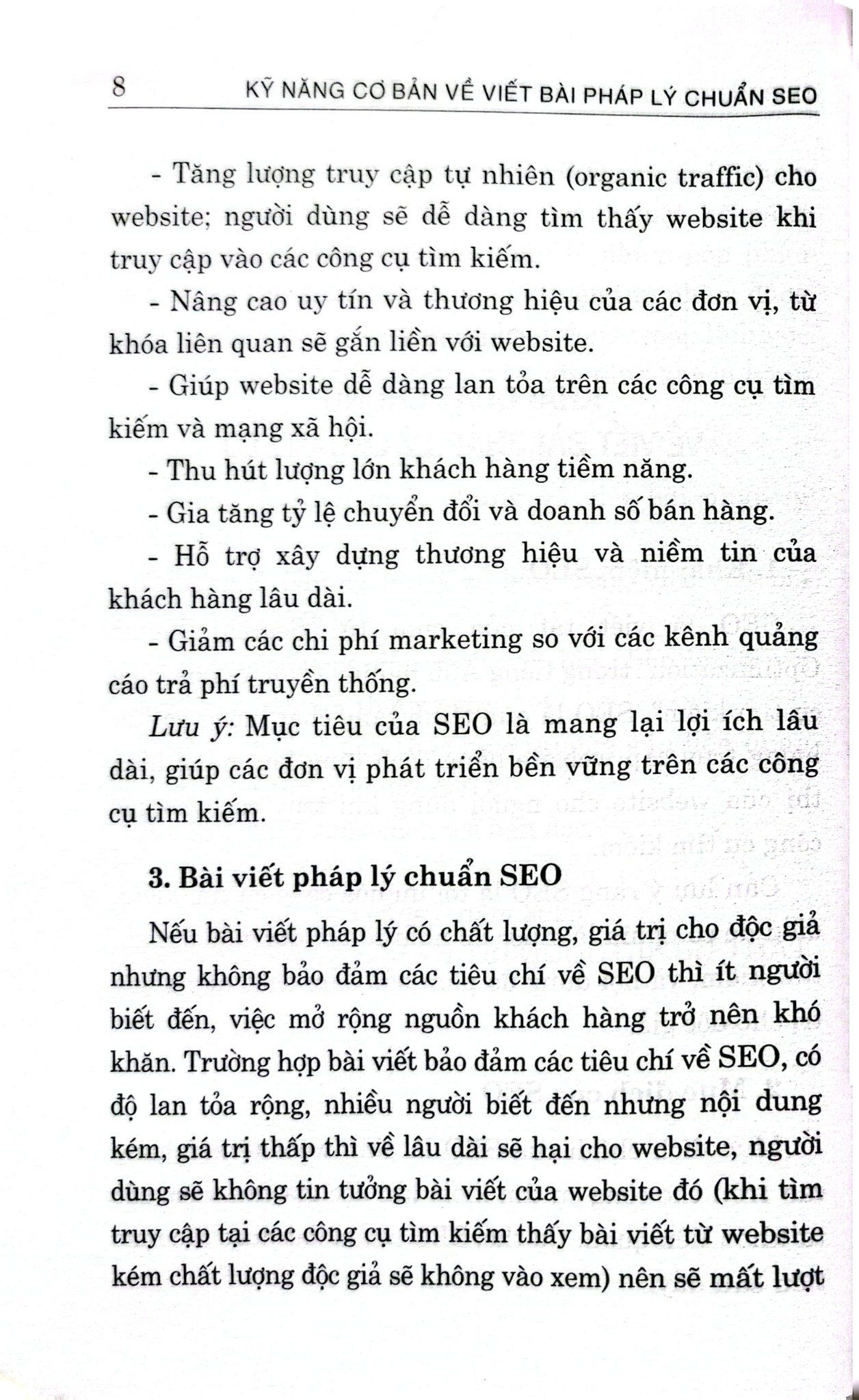 8 KỸ NĂNG CƠ BẢN VỀ VIẾT BÀI PHÁP LÝ CHUẨN SEO

- Tăng lượng truy cập tự nhiên (organic traffic) cho website; người dùng sẽ dễ dàng tìm thấy website khi truy cập vào các công cụ tìm kiếm.

- Nâng cao uy tín và thương hiệu của các đơn vị, từ khóa liên quan sẽ gắn liền với website.

- Giúp website dễ dàng lan tỏa trên các công cụ tìm kiếm và mạng xã hội.

- Thu hút lượng lớn khách hàng tiềm năng.

- Gia tăng tỷ lệ chuyển đổi và doanh số bán hàng.

- Hỗ trợ xây dựng thương hiệu và niềm tin của khách hàng lâu dài.

- Giảm các chi phí marketing so với các kênh quảng cáo trả phí truyền thống.

Lưu ý: Mục tiêu của SEO là mang lại lợi ích lâu dài, giúp các đơn vị phát triển bền vững trên các công cụ tìm kiếm.

3. Bài viết pháp lý chuẩn SEO

Nếu bài viết pháp lý có chất lượng, giá trị cho độc giả nhưng không bảo đảm các tiêu chí về SEO thì ít người biết đến, việc mở rộng nguồn khách hàng trở nên khó khăn. Trường hợp bài viết bảo đảm các tiêu chí về SEO, có độ lan tỏa rộng, nhiều người biết đến nhưng nội dung kém, giá trị thấp thì về lâu dài sẽ hại cho website, người dùng sẽ không tin tưởng bài viết của website đó (khi tìm truy cập tại các công cụ tìm kiếm thấy bài viết từ website kém chất lượng độc giả sẽ không vào xem) nên sẽ mất lượt